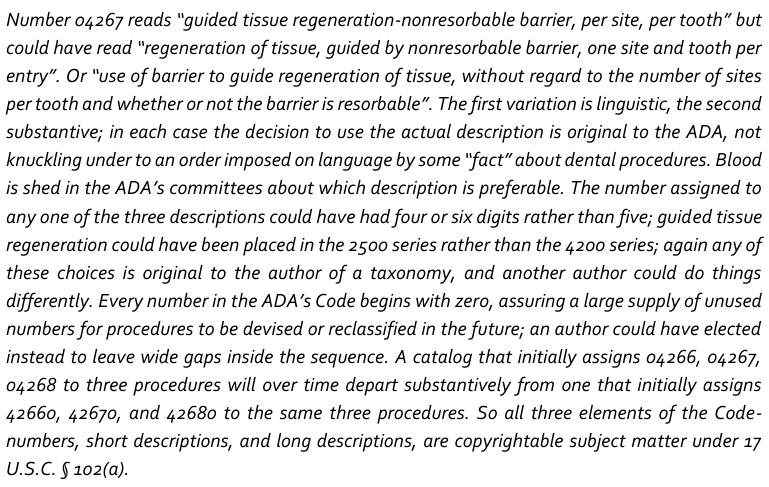 Number 04267 reads "guided tissue regeneration-nonresorbable barrier, per site, per tooth" but could have read "regeneration of tissue, guided by nonresorbable barrier, one site and tooth per entry". Or "use of barrier to guide regeneration of tissue, without regard to the number of sites per tooth and whether or not the barrier is resorbable". The first variation is linguistic, the second substantive; in each case the decision to use the actual description is original to the ADA, not knuckling under to an order imposed on language by some "fact" about dental procedures. Blood is shed in the ADA's committees about which description is preferable. The number assigned to any one of the three descriptions could have had four or six digits rather than five; guided tissue regeneration could have been placed in the 2500 series rather than the 4200 series; again any of these choices is original to the author of a taxonomy, and another author could do things differently. Every number in the ADA's Code begins with zero, assuring a large supply of unused numbers for procedures to be devised or reclassified in the future; an author could have elected instead to leave wide gaps inside the sequence. A catalog that initially assigns 04266, 04267, 04268 to three procedures will over time depart substantively from one that initially assigns 42660, 42670, and 42680 to the same three procedures. So all three elements of the Code-numbers, short descriptions, and long descriptions, are copyrightable subject matter under 17 U.S.C. § 102(a).